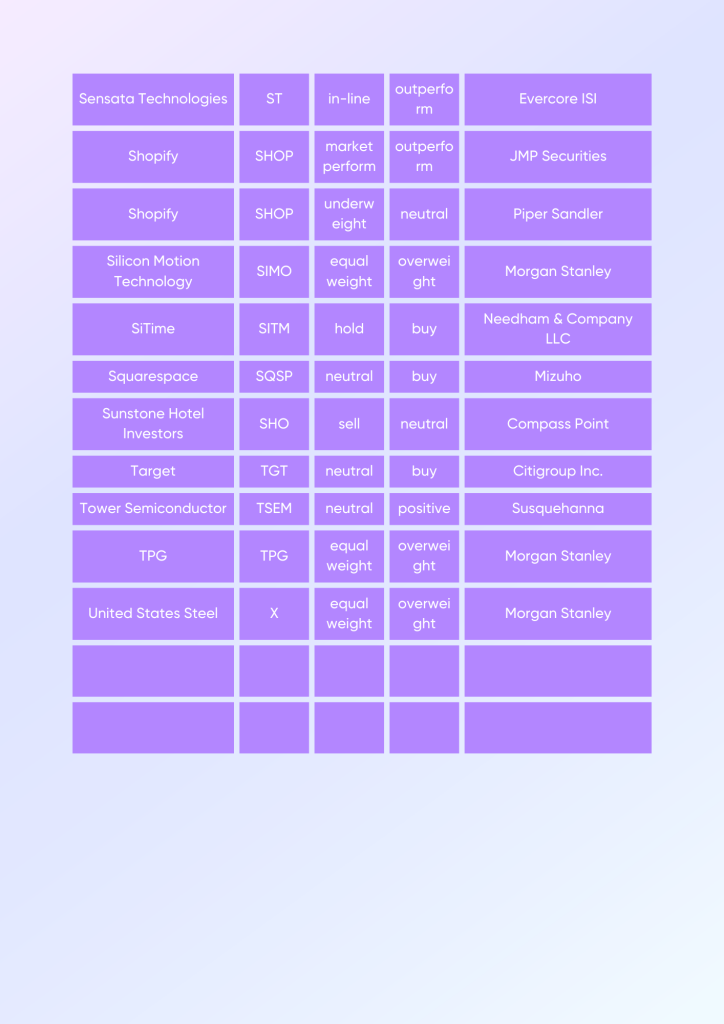 | Sensata Technologies | ST | in-line | outperform | Evercore ISI |
|---|---|---|---|---|
| Shopify | SHOP | market perform | outperform | JMP Securities |
| Shopify | SHOP | underweight | neutral | Piper Sandler |
| Silicon Motion Technology | SIMO | equal weight | overweight | Morgan Stanley |
| SiTime | SITM | hold | buy | Needham & Company LLC |
| Squarespace | SQSP | neutral | buy | Mizuho |
| Sunstone Hotel Investors | SHO | sell | neutral | Compass Point |
| Target | TGT | neutral | buy | Citigroup Inc. |
| Tower Semiconductor | TSEM | neutral | positive | Susquehanna |
| TPG | TPG | equal weight | overweight | Morgan Stanley |
| United States Steel | X | equal weight | overweight | Morgan Stanley |
| | | | | |
| | | | | |